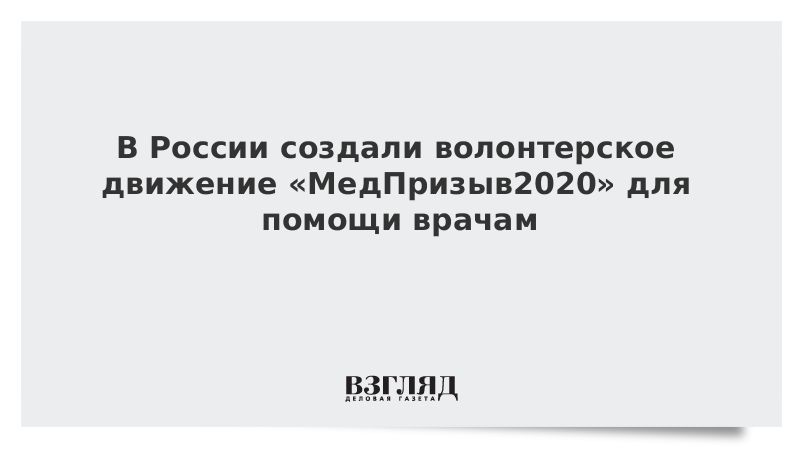 В России создали волонтерское движение «МедПризыв2020» для помощи врачам

ВЗГЛЯД
ДЕЛОВАЯ ГАЗЕТА